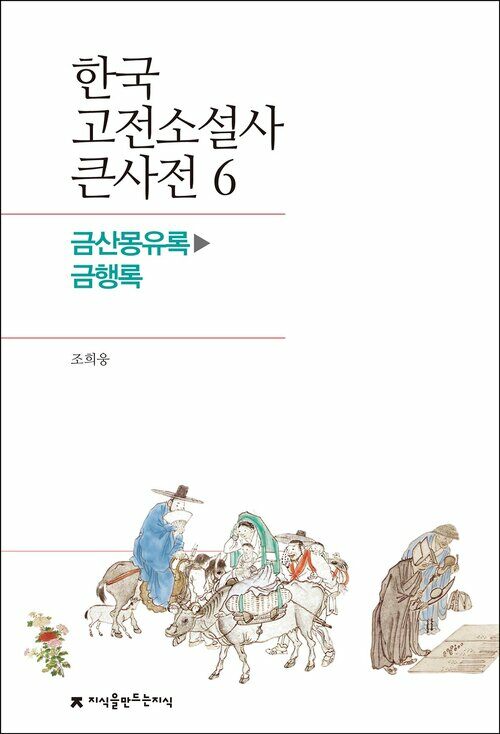 한국
고전소설사
큰사전 6

금산몽유록▶
금행록

조희웅

지식을만드는지식